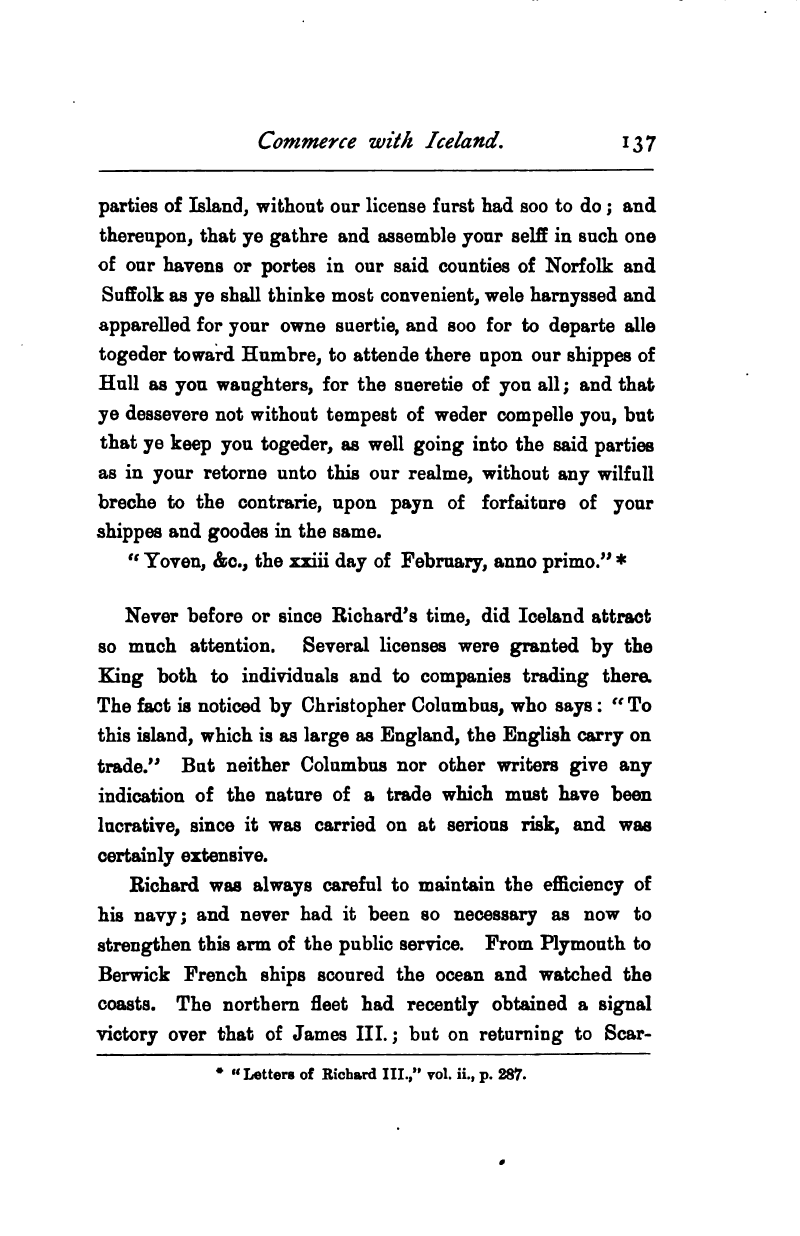 Commerce with Iceland. 137

parties of Island, without our license furst had soo to do; and thereupon, that ye gathre and assemble your selff in such one of our havens or portes in our said counties of Norfolk and Suffolk as ye shall thinke most convenient, wele harnyssed and apparelled for your owne suertie, and soo for to departe alle togeder toward Humbre, to attende there upon our shippes of Hull as you waughters, for the sueretie of you all; and that ye dessevere not without tempest of weder compelle you, but that ye keep you togeder, as well going into the said parties as in your retorne unto this our realme, without any wilfull breche to the contrarie, upon payn of forfaiture of your shippes and goodes in the same.
"Yoven, &c., the xxiii day of February, anno primo." *

Never before or since Richard's time, did Iceland attract so much attention. Several licenses were granted by the King both to individuals and to companies trading there. The fact is noticed by Christopher Columbus, who says: "To this island, which is as large as England, the English carry on trade." But neither Columbus nor other writers give any indication of the nature of a trade which must have been lucrative, since it was carried on at serious risk, and was certainly extensive.

Richard was always careful to maintain the efficiency of his navy; and never had it been so necessary as now to strengthen this arm of the public service. From Plymouth to Berwick French ships scoured the ocean and watched the coasts. The northern fleet had recently obtained a signal victory over that of James III.; but on returning to Scar-

* "Letters of Richard III.," vol. ii., p. 287.